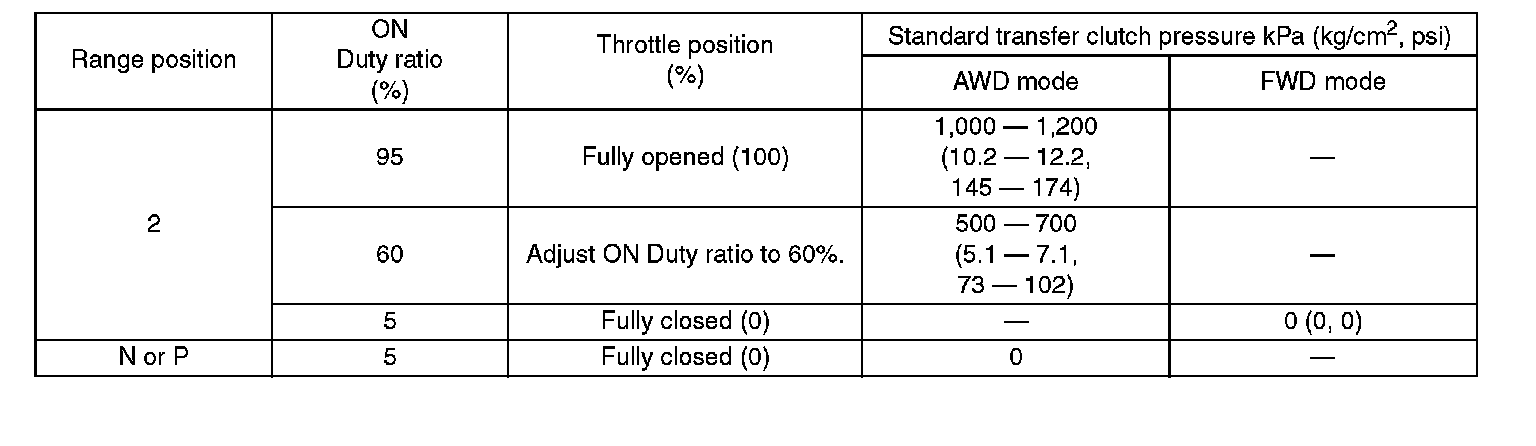 | Range position | ON Duty ratio (%) | Throttle position (%) | Standard transfer clutch pressure kPa (kg/cm$^2$, psi) AWD mode | Standard transfer clutch pressure kPa (kg/cm$^2$, psi) FWD mode |
|---|---|---|---|---|
| 2 | 95 | Fully opened (100) | 1,000 — 1,200 (10.2 — 12.2, 145 — 174) | — |
| 2 | 60 | Adjust ON Duty ratio to 60%. | 500 — 700 (5.1 — 7.1, 73 — 102) | — |
| 2 | 5 | Fully closed (0) | — | 0 (0, 0) |
| N or P | 5 | Fully closed (0) | 0 | — |